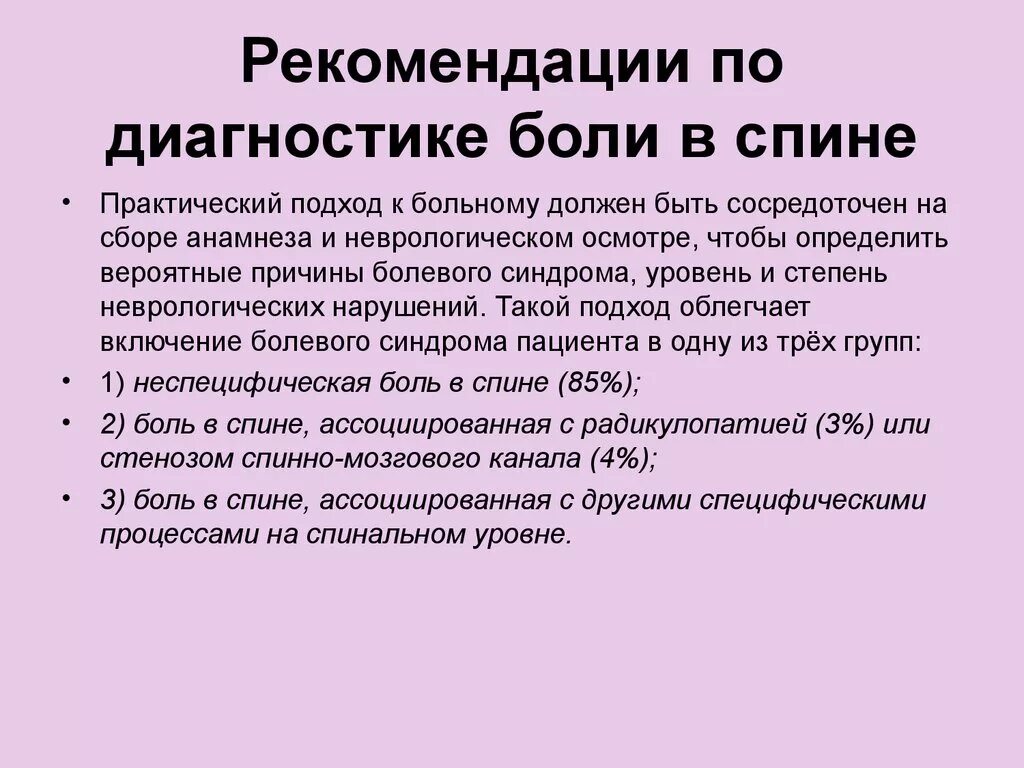 Рекомендации по диагностике боли в спине

• Практический подход к больному должен быть сосредоточен на сборе анамнеза и неврологическом осмотре, чтобы определить вероятные причины болевого синдрома, уровень и степень неврологических нарушений. Такой подход облегчает включение болевого синдрома пациента в одну из трёх групп:
• 1) неспецифическая боль в спине (85%);
• 2) боль в спине, ассоциированная с радикулопатией (3%) или стенозом спинно-мозгового канала (4%);
• 3) боль в спине, ассоциированная с другими специфическими процессами на спинальном уровне.